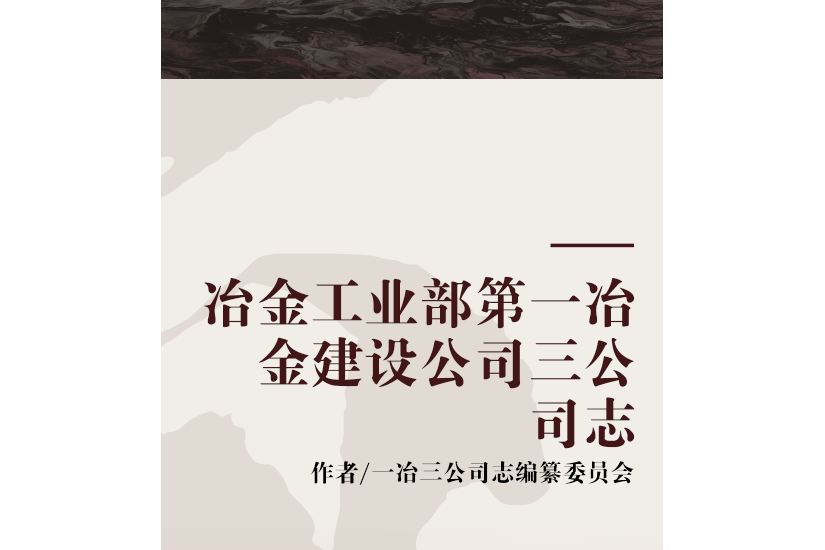 冶金工业部第一冶金建设公司三公司志

作者/一冶三公司志编纂委员会